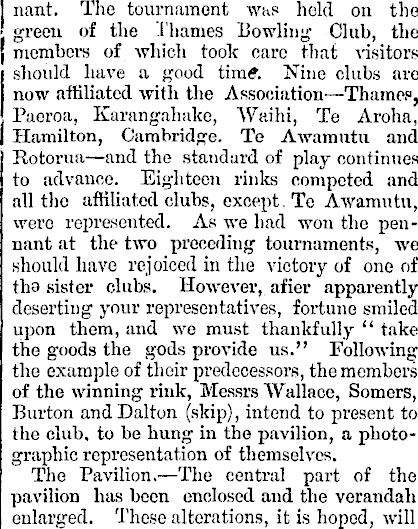 nant. The tournament was held on the green of the Thames Bowling Club, the members of which took care that visitors should have a good time. Nine clubs are now affiliated with the Association—Thames, Paeroa, Karangahake, Waihi, Te Aroha, Hamilton, Cambridge. Te Awamutu and Rotorua—and the standard of play continues to advance. Eighteen rinks competed and all the affiliated clubs, except Te Awamutu, were represented. As we had won the pennant at the two preceding tournaments, we should have rejoiced in the victory of one of the sister clubs. However, afier apparently deserting your representatives, fortune smiled upon them, and we must thankfully "take the goods the gods provide us." Following the example of their predecessors, the members of the winning rink, Messrs Wallace, Somers, Burton and Dalton (skip), intend to present to the club, to be hung in the pavilion, a photographic representation of themselves.

The Pavilion.—The central part of the pavilion has been enclosed and the verandah enlarged. These alterations, it is hoped, will